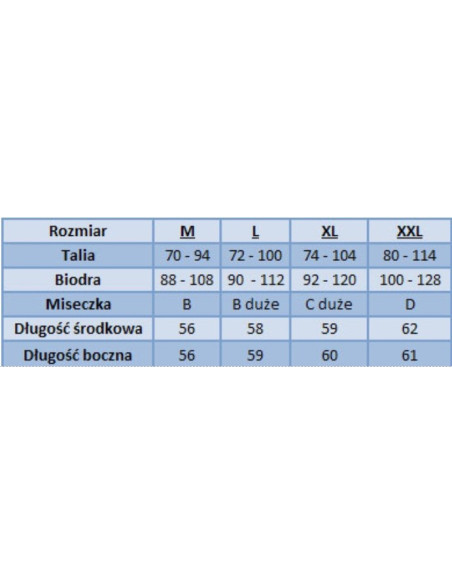 | Rozmiar | M | L | XL | XXL |
|---|---|---|---|---|
| Talia | 70 - 94 | 72 - 100 | 74 - 104 | 80 - 114 |
| Biodra | 88 - 108 | 90 - 112 | 92 - 120 | 100 - 128 |
| Miseczka | B | B duże | C duże | D |
| Długość środkowa | 56 | 58 | 59 | 62 |
| Długość boczna | 56 | 59 | 60 | 61 |